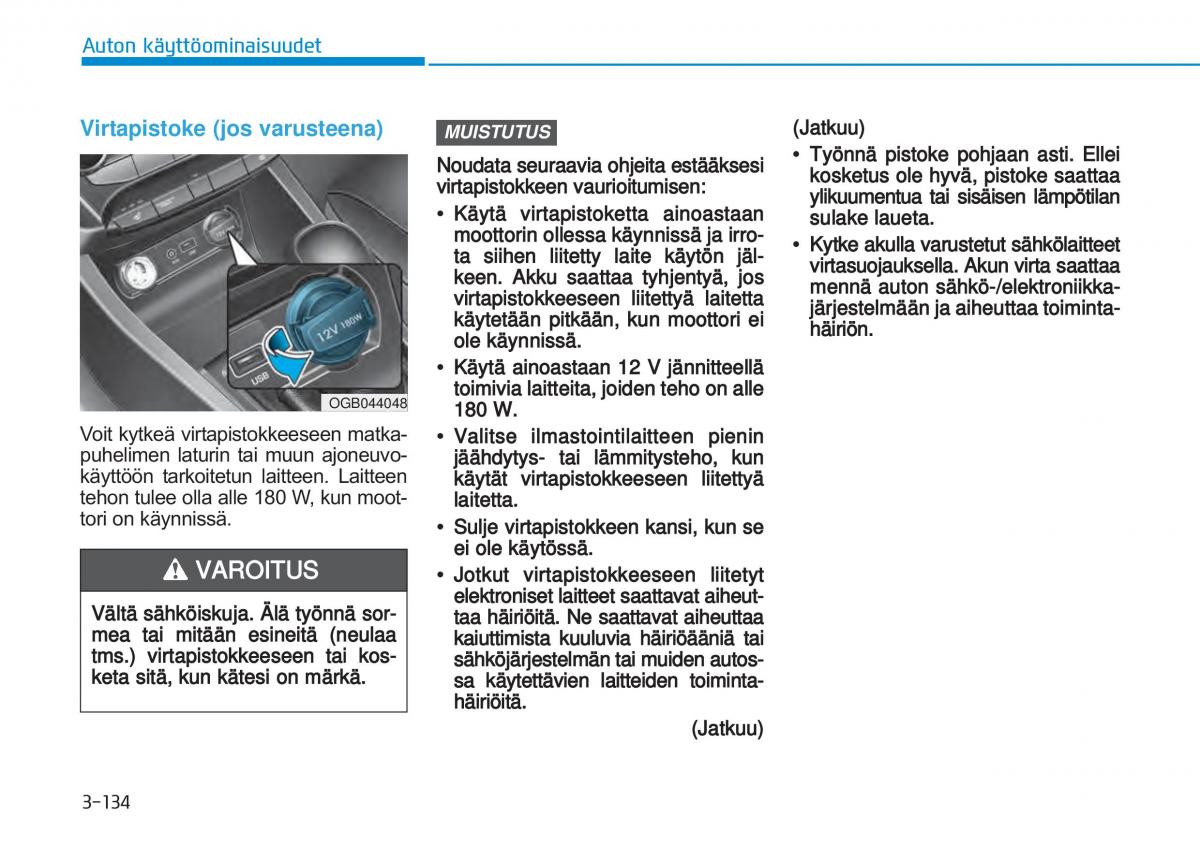 Auton käyttöominaisuudet

Virtapistoke (jos varusteena)

12V 180W

USB

OGB044048

Voit kytkeä virtapistokkeeseen matkapuhelimen laturin tai muun ajoneuvokäyttöön tarkoitetun laitteen. Laitteen tehon tulee olla alle 180 W, kun moottori on käynnissä.

VAROITUS

Vältä sähköiskuja. Älä työnnä sormea tai mitään esineitä (neulaa tms.) virtapistokkeeseen tai kosketa sitä, kun kätesi on märkä.

MUISTUTUS

Noudata seuraavia ohjeita estääksesi virtapistokkeen vaurioitumisen:

• Käytä virtapistoketta ainoastaan moottorin ollessa käynnissä ja irrota siihen liitetty laite käytön jälkeen. Akku saattaa tyhjentyä, jos virtapistokkeeseen liitettyä laitetta käytetään pitkään, kun moottori ei ole käynnissä.

• Käytä ainoastaan 12 V jännitteellä toimivia laitteita, joiden teho on alle 180 W.

• Valitse ilmastointilaitteen pienin jäähdytys- tai lämmitysteho, kun käytät virtapistokkeeseen liitettyä laitetta.

• Sulje virtapistokkeen kansi, kun se ei ole käytössä.

• Jotkut virtapistokkeeseen liitetyt elektroniset laitteet saattavat aiheuttaa häiriöitä. Ne saattavat aiheuttaa kaiuttimista kuuluvia häiriöääniä tai sähköjärjestelmän tai muiden autossa käytettävien laitteiden toimintahäiriöitä.

(Jatkuu)

(Jatkuu)

• Työnnä pistoke pohjaan asti. Ellei kosketus ole hyvä, pistoke saattaa ylikuumentua tai sisäisen lämpötilan sulake laueta.

• Kytke akulla varustetut sähkölaitteet virtasuojauksella. Akun virta saattaa mennä auton sähkö-/elektroniikkajärjestelmään ja aiheuttaa toimintahäiriön.

3-134